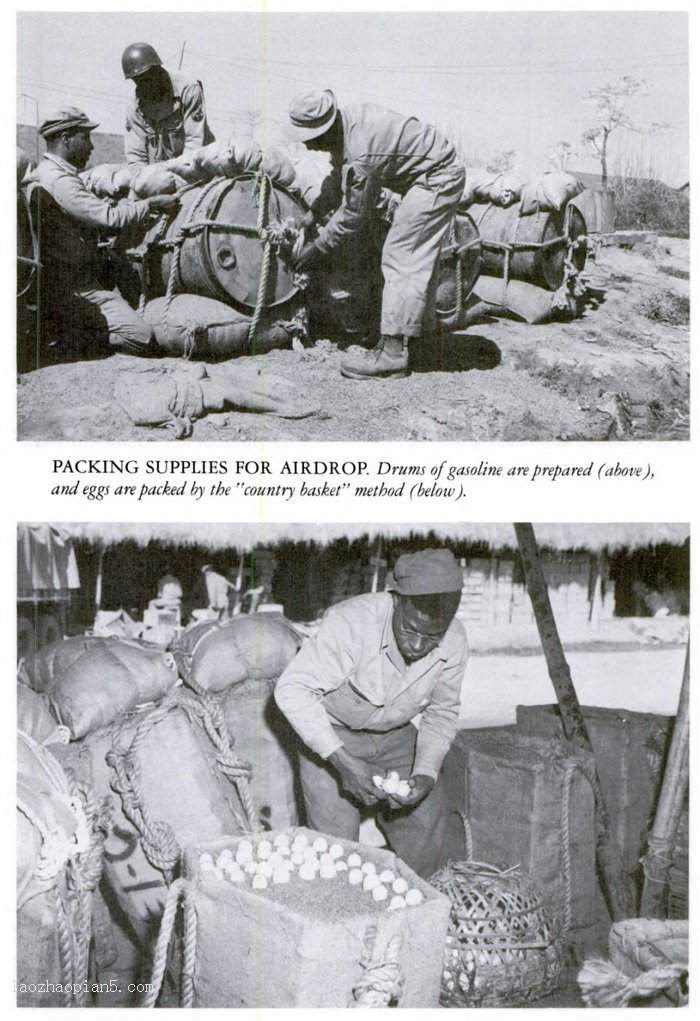 PACKING SUPPLIES FOR AIRDROP. Drums of gasoline are prepared (above), and eggs are packed by the "country basket" method (below).

laozhaopian5.com